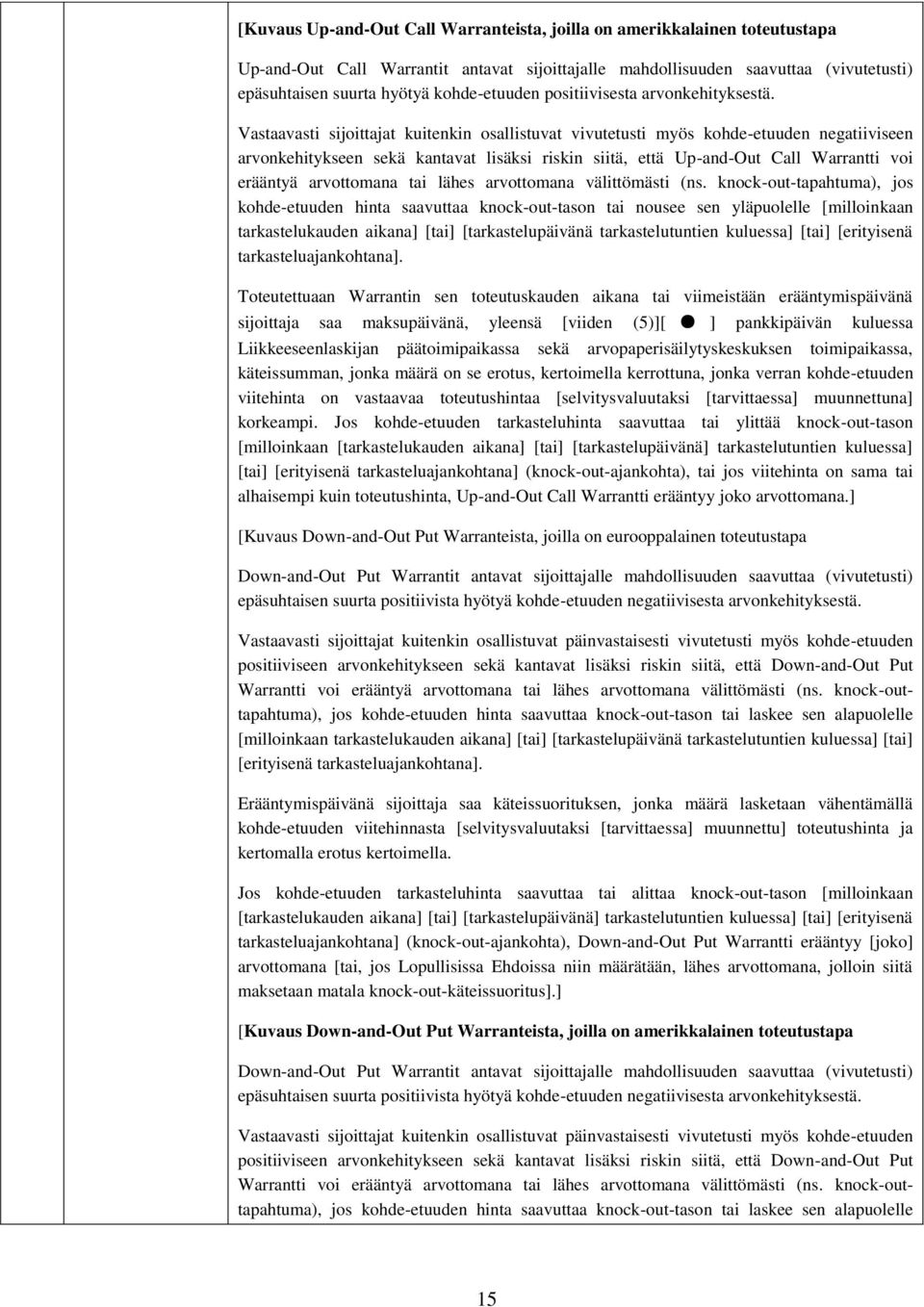 [Kuvaus Up-and-Out Call Warranteista, joilla on amerikkalainen toteutustapa

Up-and-Out Call Warrantit antavat sijoittajalle mahdollisuuden saavuttaa (vivutetusti) epäsuhtaisen suurta hyötyä kohde-etuuden positiivisesta arvonkehityksestä.

Vastaavasti sijoittajat kuitenkin osallistuvat vivutetusti myös kohde-etuuden negatiiviseen arvonkehitykseen sekä kantavat lisäksi riskin siitä, että Up-and-Out Call Warrantti voi erääntyä arvottomana tai lähes arvottomana välittömästi (ns. knock-out-tapahtuma), jos kohde-etuuden hinta saavuttaa knock-out-tason tai nousee sen yläpuolelle [milloinkaan tarkastelukauden aikana] [tai] [tarkastelupäivänä tarkastelutuntien kuluessa] [tai] [erityisenä tarkasteluajankohtana].

Toteutettuaan Warrantin sen toteutuskauden aikana tai viimeistään erääntymispäivänä sijoittaja saa maksupäivänä, yleensä [viiden (5)][ ● ] pankkipäivän kuluessa Liikkeeseenlaskijan päätoimipaikassa sekä arvopaperisäilytyskeskuksen toimipaikassa, käteissumman, jonka määrä on se erotus, kertoimella kerrottuna, jonka verran kohde-etuuden viitehinta on vastaavaa toteutushintaa [selvitysvaluutaksi [tarvittaessa] muunnettuna] korkeampi. Jos kohde-etuuden tarkasteluhinta saavuttaa tai ylittää knock-out-tason [milloinkaan [tarkastelukauden aikana] [tai] [tarkastelupäivänä] tarkastelutuntien kuluessa] [tai] [erityisenä tarkasteluajankohtana] (knock-out-ajankohta), tai jos viitehinta on sama tai alhaisempi kuin toteutushinta, Up-and-Out Call Warrantti erääntyy joko arvottomana.]

[Kuvaus Down-and-Out Put Warranteista, joilla on eurooppalainen toteutustapa

Down-and-Out Put Warrantit antavat sijoittajalle mahdollisuuden saavuttaa (vivutetusti) epäsuhtaisen suurta positiivista hyötyä kohde-etuuden negatiivisesta arvonkehityksestä.

Vastaavasti sijoittajat kuitenkin osallistuvat päinvastaisesti vivutetusti myös kohde-etuuden positiiviseen arvonkehitykseen sekä kantavat lisäksi riskin siitä, että Down-and-Out Put Warrantti voi erääntyä arvottomana tai lähes arvottomana välittömästi (ns. knock-out-tapahtuma), jos kohde-etuuden hinta saavuttaa knock-out-tason tai laskee sen alapuolelle [milloinkaan tarkastelukauden aikana] [tai] [tarkastelupäivänä tarkastelutuntien kuluessa] [tai] [erityisenä tarkasteluajankohtana].

Erääntymispäivänä sijoittaja saa käteissuorituksen, jonka määrä lasketaan vähentämällä kohde-etuuden viitehinnasta [selvitysvaluutaksi [tarvittaessa] muunnettu] toteutushinta ja kertomalla erotus kertoimella.

Jos kohde-etuuden tarkasteluhinta saavuttaa tai alittaa knock-out-tason [milloinkaan [tarkastelukauden aikana] [tai] [tarkastelupäivänä] tarkastelutuntien kuluessa] [tai] [erityisenä tarkasteluajankohtana] (knock-out-ajankohta), Down-and-Out Put Warrantti erääntyy [joko] arvottomana [tai, jos Lopullisissa Ehdoissa niin määrätään, lähes arvottomana, jolloin siitä maksetaan matala knock-out-käteissuoritus].]

[Kuvaus Down-and-Out Put Warranteista, joilla on amerikkalainen toteutustapa

Down-and-Out Put Warrantit antavat sijoittajalle mahdollisuuden saavuttaa (vivutetusti) epäsuhtaisen suurta positiivista hyötyä kohde-etuuden negatiivisesta arvonkehityksestä.

Vastaavasti sijoittajat kuitenkin osallistuvat päinvastaisesti vivutetusti myös kohde-etuuden positiiviseen arvonkehitykseen sekä kantavat lisäksi riskin siitä, että Down-and-Out Put Warrantti voi erääntyä arvottomana tai lähes arvottomana välittömästi (ns. knock-out-tapahtuma), jos kohde-etuuden hinta saavuttaa knock-out-tason tai laskee sen alapuolelle

15